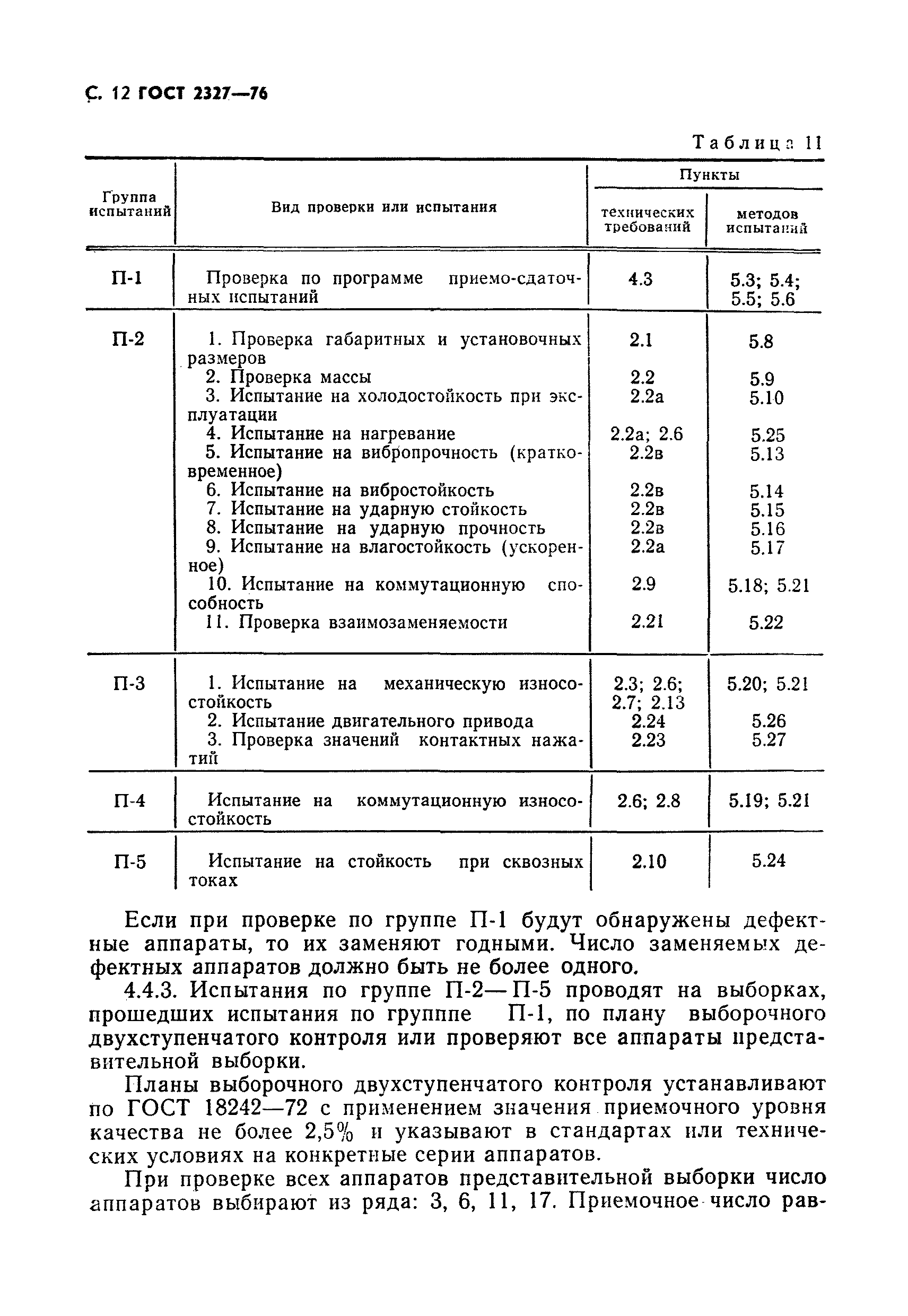 С. 12 ГОСТ 2327—76

Таблица 11

| Группа испытаний | Вид проверки или испытания | Пункты технических требований | Пункты методов испытаний |
|---|---|---|---|
| П-1 | Проверка по программе приемо-сдаточных испытаний | 4.3 | 5.3; 5.4; 5.5; 5.6 |
| П-2 | 1. Проверка габаритных и установочных размеров | 2.1 | 5.8 |
| | 2. Проверка массы | 2.2 | 5.9 |
| | 3. Испытание на холодостойкость при эксплуатации | 2.2а | 5.10 |
| | 4. Испытание на нагревание | 2.2а; 2.6 | 5.25 |
| | 5. Испытание на вибропрочность (кратковременное) | 2.2в | 5.13 |
| | 6. Испытание на вибростойкость | 2.2в | 5.14 |
| | 7. Испытание на ударную стойкость | 2.2в | 5.15 |
| | 8. Испытание на ударную прочность | 2.2в | 5.16 |
| | 9. Испытание на влагостойкость (ускоренное) | 2.2а | 5.17 |
| | 10. Испытание на коммутационную способность | 2.9 | 5.18; 5.21 |
| | 11. Проверка взаимозаменяемости | 2.21 | 5.22 |
| П-3 | 1. Испытание на механическую износостойкость | 2.3; 2.6; 2.7; 2.13 | 5.20; 5.21 |
| | 2. Испытание двигательного привода | 2.24 | 5.26 |
| | 3. Проверка значений контактных нажатий | 2.23 | 5.27 |
| П-4 | Испытание на коммутационную износостойкость | 2.6; 2.8 | 5.19; 5.21 |
| П-5 | Испытание на стойкость при сквозных токах | 2.10 | 5.24 |

Если при проверке по группе П-1 будут обнаружены дефектные аппараты, то их заменяют годными. Число заменяемых дефектных аппаратов должно быть не более одного.

4.4.3. Испытания по группе П-2—П-5 проводят на выборках, прошедших испытания по групппе П-1, по плану выборочного двухступенчатого контроля или проверяют все аппараты представительной выборки.

Планы выборочного двухступенчатого контроля устанавливают по ГОСТ 18242—72 с применением значения приемочного уровня качества не более 2,5% и указывают в стандартах или технических условиях на конкретные серии аппаратов.

При проверке всех аппаратов представительной выборки число аппаратов выбирают из ряда: 3, 6, 11, 17. Приемочное число рав-